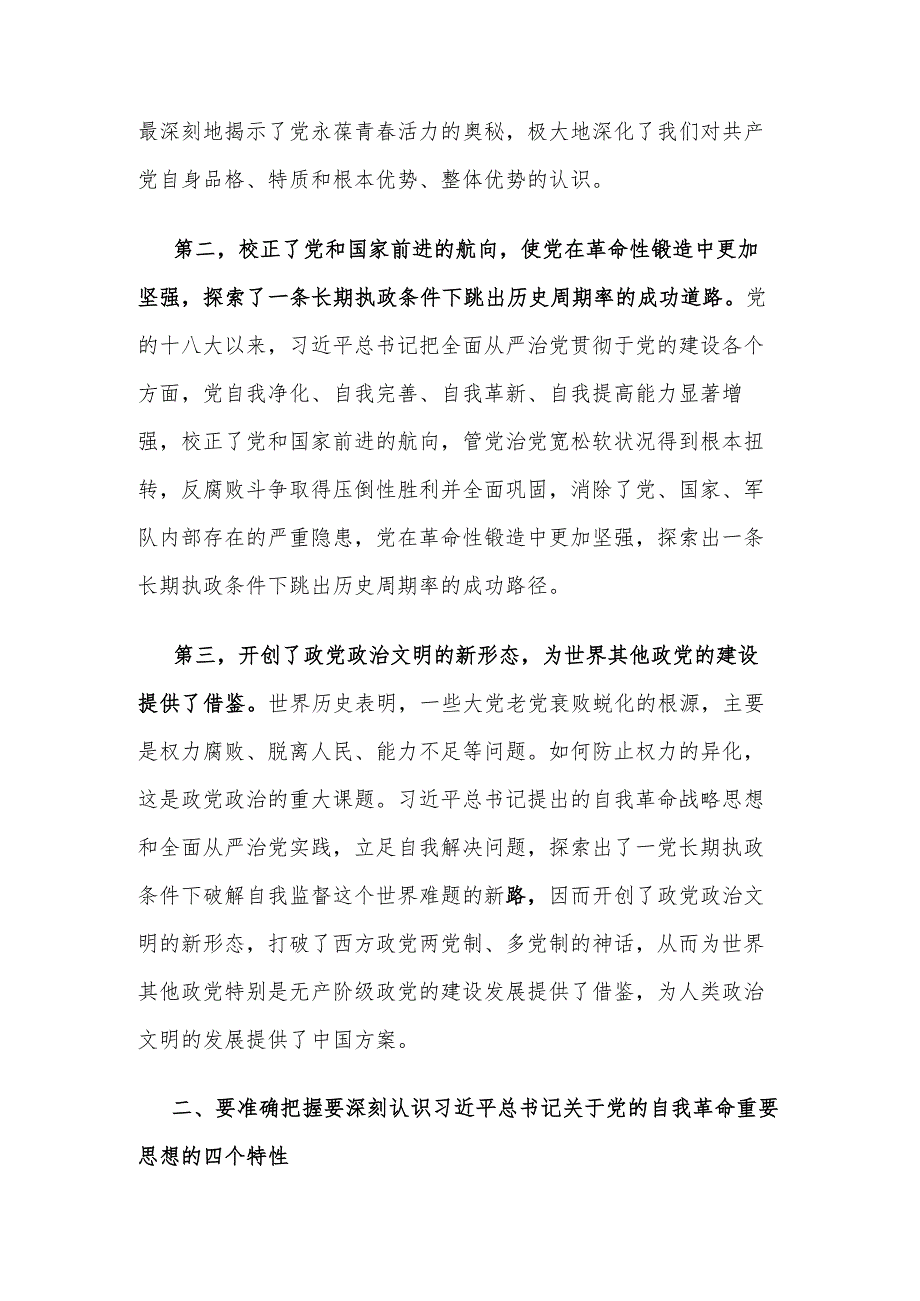 最深刻地揭示了党永葆青春活力的奥秘，极大地深化了我们对共产党自身品格、特质和根本优势、整体优势的认识。

第二，校正了党和国家前进的航向，使党在革命性锻造中更加坚强，探索了一条长期执政条件下跳出历史周期率的成功道路。党的十八大以来，习近平总书记把全面从严治党贯彻于党的建设各个方面，党自我净化、自我完善、自我革新、自我提高能力显著增强，校正了党和国家前进的航向，管党治党宽松软状况得到根本扭转，反腐败斗争取得压倒性胜利并全面巩固，消除了党、国家、军队内部存在的严重隐患，党在革命性锻造中更加坚强，探索出一条长期执政条件下跳出历史周期率的成功路径。

第三，开创了政党政治文明的新形态，为世界其他政党的建设提供了借鉴。世界历史表明，一些大党老党衰败蜕化的根源，主要是权力腐败、脱离人民、能力不足等问题。如何防止权力的异化，这是政党政治的重大课题。习近平总书记提出的自我革命战略思想和全面从严治党实践，立足自我解决问题，探索出了一党长期执政条件下破解自我监督这个世界难题的新路，因而开创了政党政治文明的新形态，打破了西方政党两党制、多党制的神话，从而为世界其他政党特别是无产阶级政党的建设发展提供了借鉴，为人类政治文明的发展提供了中国方案。

二、要准确把握要深刻认识习近平总书记关于党的自我革命重要思想的四个特性